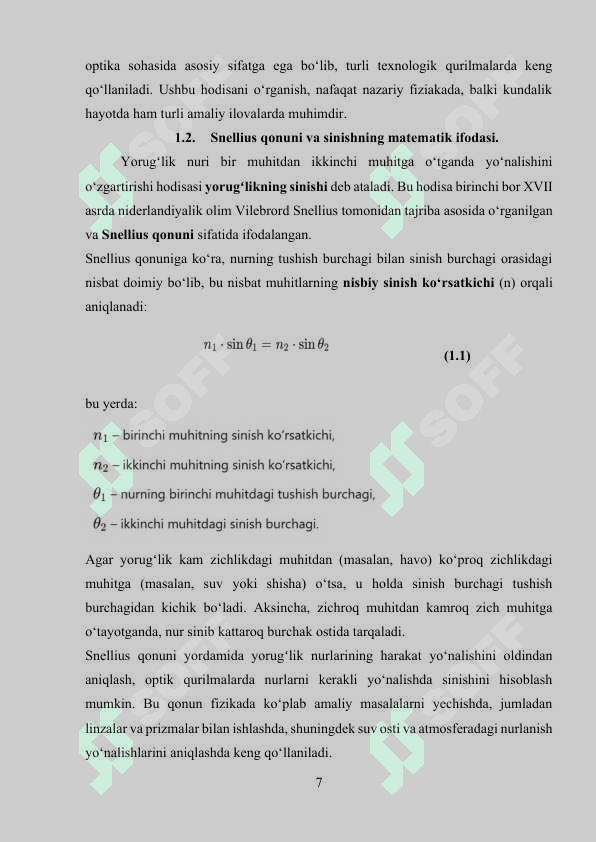 optika sohasida asosiy sifatga ega bo‘lib, turli texnologik qurilmalarda keng qo‘llaniladi. Ushbu hodisani o‘rganish, nafaqat nazariy fiziakada, balki kundalik hayotda ham turli amaliy ilovalarda muhimdir.

1.2. Snellius qonuni va sinishning matematik ifodasi.

Yorug‘lik nuri bir muhitdan ikkinchi muhitga o‘tganda yo‘nalishini o‘zgartirishi hodisasi yorug‘likning sinishi deb ataladi. Bu hodisa birinchi bor XVII asrda niderlandiyalik olim Vilebrord Snellius tomonidan tajriba asosida o‘rganilgan va Snellius qonuni sifatida ifodalangan.

Snellius qonuniga ko‘ra, nurning tushish burchagi bilan sinish burchagi orasidagi nisbat doimiy bo‘lib, bu nisbat muhitlarning nisbiy sinish ko‘rsatkichi (n) orqali aniqlanadi:

$n_1 \cdot \sin\theta_1 = n_2 \cdot \sin\theta_2$ (1.1)

bu yerda:

$n_1$ – birinchi muhitning sinish ko‘rsatkichi,

$n_2$ – ikkinchi muhitning sinish ko‘rsatkichi,

$\theta_1$ – nurning birinchi muhitdagi tushish burchagi,

$\theta_2$ – ikkinchi muhitdagi sinish burchagi.

Agar yorug‘lik kam zichlikdagi muhitdan (masalan, havo) ko‘proq zichlikdagi muhitga (masalan, suv yoki shisha) o‘tsa, u holda sinish burchagi tushish burchagidan kichik bo‘ladi. Aksincha, zichroq muhitdan kamroq zich muhitga o‘tayotganda, nur sinib kattaroq burchak ostida tarqaladi.

Snellius qonuni yordamida yorug‘lik nurlarining harakat yo‘nalishini oldindan aniqlash, optik qurilmalarda nurlarni kerakli yo‘nalishda sinishini hisoblash mumkin. Bu qonun fizikada ko‘plab amaliy masalalarni yechishda, jumladan linzalar va prizmalar bilan ishlashda, shuningdek suv osti va atmosferadagi nurlanish yo‘nalishlarini aniqlashda keng qo‘llaniladi.

7